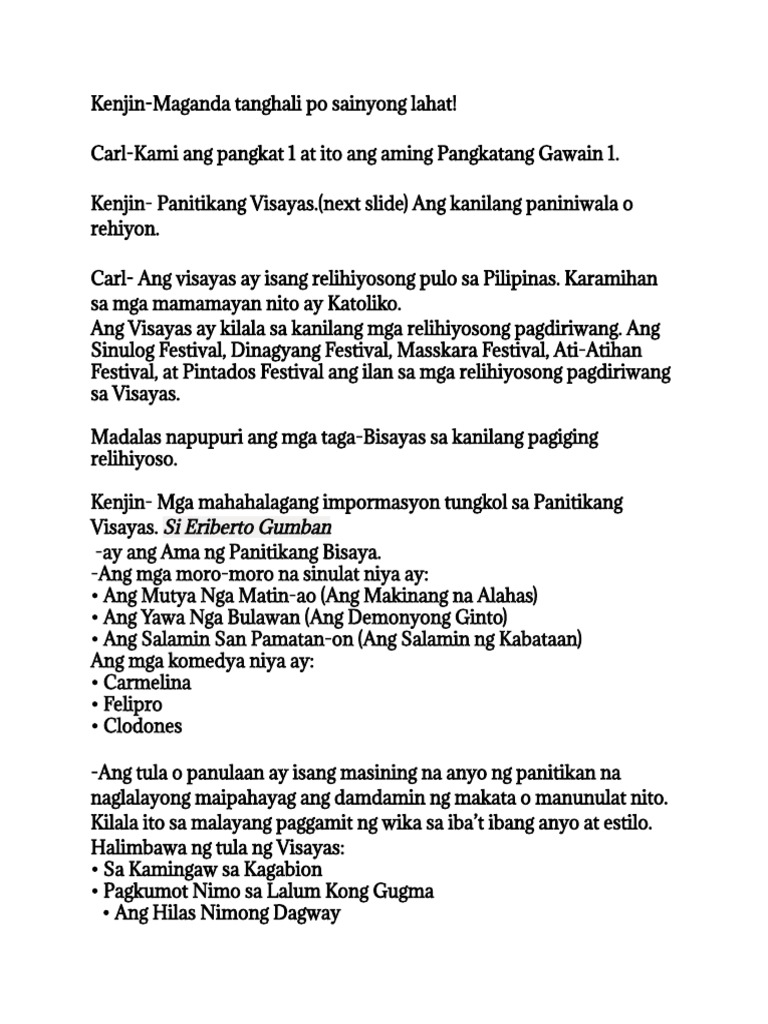 Kenjin-Maganda tanghali po sainyong lahat!

Carl-Kami ang pangkat 1 at ito ang aming Pangkatang Gawain 1.

Kenjin- Panitikang Visayas.(next slide) Ang kanilang paniniwala o rehiyon.

Carl- Ang visayas ay isang relihiyosong pulo sa Pilipinas. Karamihan sa mga mamamayan nito ay Katoliko.
Ang Visayas ay kilala sa kanilang mga relihiyosong pagdiriwang. Ang Sinulog Festival, Dinagyang Festival, Masskara Festival, Ati-Atihan Festival, at Pintados Festival ang ilan sa mga relihiyosong pagdiriwang sa Visayas.

Madalas napupuri ang mga taga-Bisayas sa kanilang pagiging relihiyoso.

Kenjin- Mga mahahalagang impormasyon tungkol sa Panitikang Visayas. Si Eriberto Gumban
-ay ang Ama ng Panitikang Bisaya.
-Ang mga moro-moro na sinulat niya ay:
• Ang Mutya Nga Matin-ao (Ang Makinang na Alahas)
• Ang Yawa Nga Bulawan (Ang Demonyong Ginto)
• Ang Salamin San Pamatan-on (Ang Salamin ng Kabataan)
Ang mga komedya niya ay:
• Carmelina
• Felipro
• Clodones

-Ang tula o panulaan ay isang masining na anyo ng panitikan na naglalayong maipahayag ang damdamin ng makata o manunulat nito. Kilala ito sa malayang paggamit ng wika sa iba't ibang anyo at estilo.
Halimbawa ng tula ng Visayas:
• Sa Kamingaw sa Kagabion
• Pagkumot Nimo sa Lalum Kong Gugma
• Ang Hilas Nimong Dagway